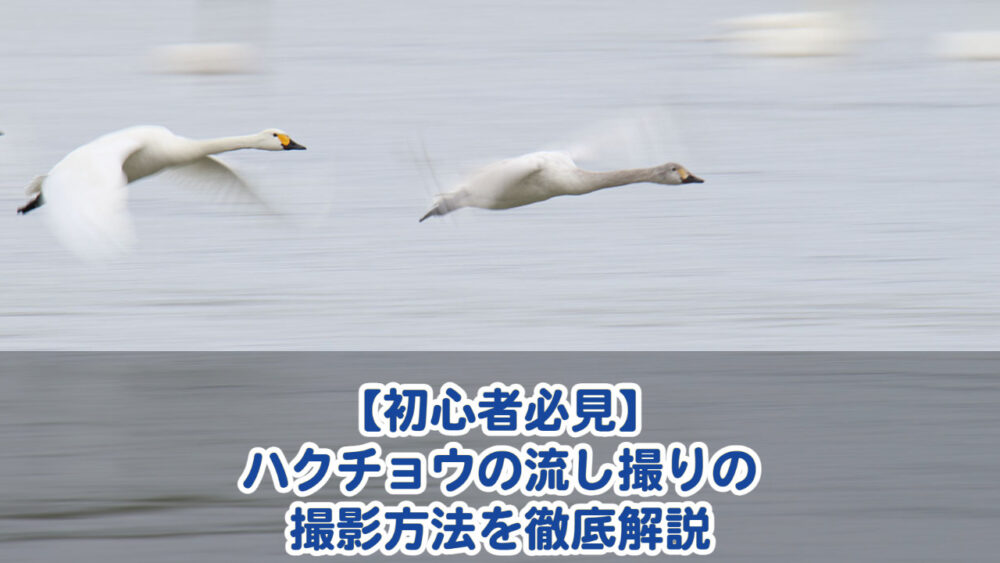 【初心者必見】
ハクチョウの流し撮りの
撮影方法を徹底解説